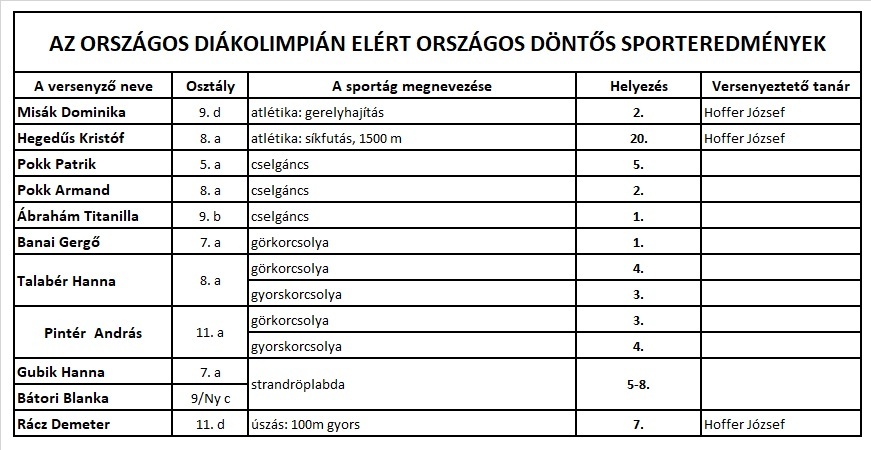 AZ ORSZÁGOS DIÁKOLIMPIÁN ELÉRT ORSZÁGOS DÖNTŐS SPORTEREDMÉNYEK

| A versenyző neve | Osztály | A sportág megnevezése | Helyezés | Versenyeztető tanár |
|---|---|---|---|---|
| Misák Dominika | 9. d | atlétika: gerelyhajítás | 2. | Hoffer József |
| Hegedűs Kristóf | 8. a | atlétika: síkfutás, 1500 m | 20. | Hoffer József |
| Pokk Patrik | 5. a | cselgáncs | 5. | |
| Pokk Armand | 8. a | cselgáncs | 2. | |
| Ábrahám Titanilla | 9. b | cselgáncs | 1. | |
| Banai Gergő | 7. a | görkorcsolya | 1. | |
| Talabér Hanna | 8. a | görkorcsolya | 4. | |
| | | gyorskorcsolya | 3. | |
| Pintér András | 11. a | görkorcsolya | 3. | |
| | | gyorskorcsolya | 4. | |
| Gubik Hanna | 7. a | strandröplabda | 5-8. | |
| Bátori Blanka | 9/Ny c | | | |
| Rácz Demeter | 11. d | úszás: 100m gyors | 7. | Hoffer József |